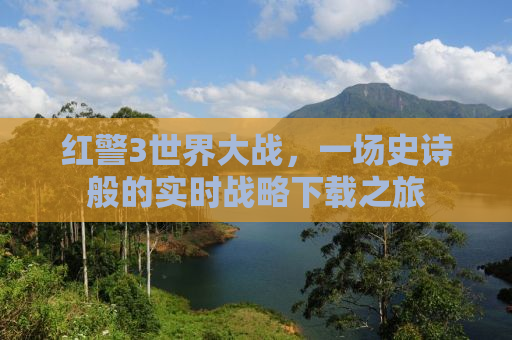 红警3世界大战，一场史诗般的实时战略下载之旅